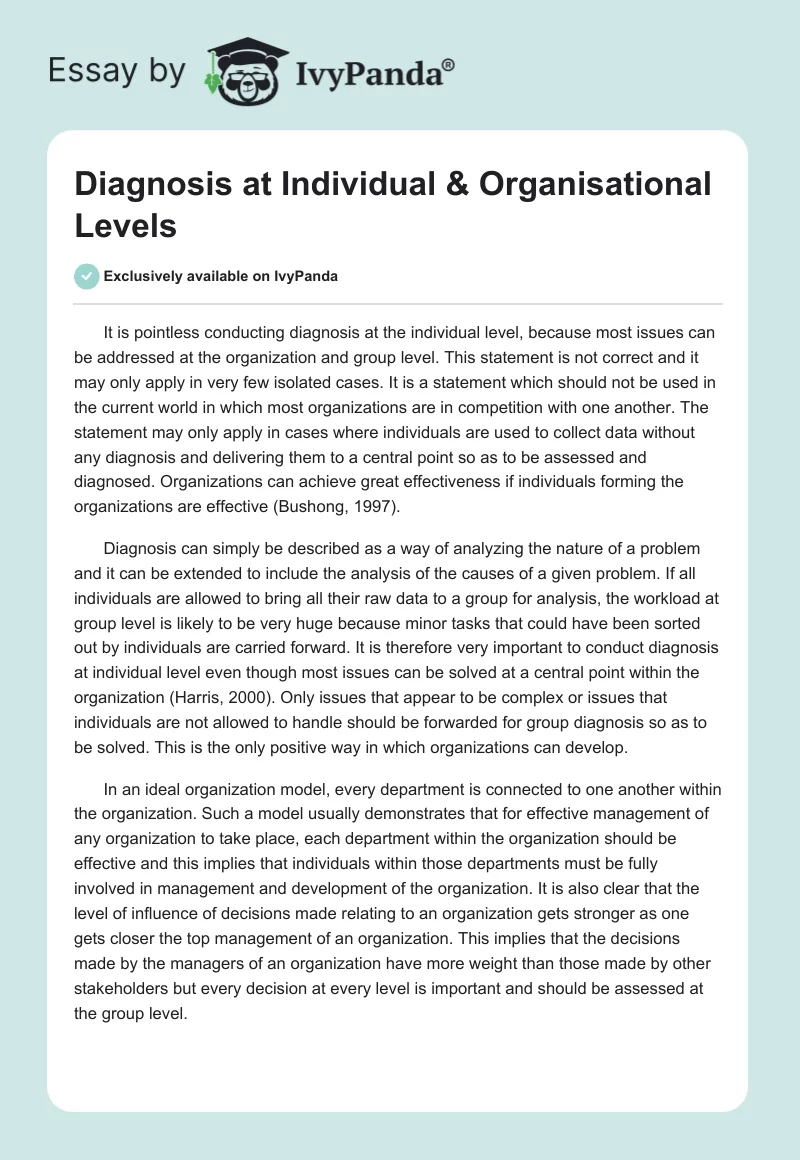 Essay by IvyPanda®

Diagnosis at Individual & Organisational Levels

Exclusively available on IvyPanda

It is pointless conducting diagnosis at the individual level, because most issues can be addressed at the organization and group level. This statement is not correct and it may only apply in very few isolated cases. It is a statement which should not be used in the current world in which most organizations are in competition with one another. The statement may only apply in cases where individuals are used to collect data without any diagnosis and delivering them to a central point so as to be assessed and diagnosed. Organizations can achieve great effectiveness if individuals forming the organizations are effective (Bushong, 1997).

Diagnosis can simply be described as a way of analyzing the nature of a problem and it can be extended to include the analysis of the causes of a given problem. If all individuals are allowed to bring all their raw data to a group for analysis, the workload at group level is likely to be very huge because minor tasks that could have been sorted out by individuals are carried forward. It is therefore very important to conduct diagnosis at individual level even though most issues can be solved at a central point within the organization (Harris, 2000). Only issues that appear to be complex or issues that individuals are not allowed to handle should be forwarded for group diagnosis so as to be solved. This is the only positive way in which organizations can develop.

In an ideal organization model, every department is connected to one another within the organization. Such a model usually demonstrates that for effective management of any organization to take place, each department within the organization should be effective and this implies that individuals within those departments must be fully involved in management and development of the organization. It is also clear that the level of influence of decisions made relating to an organization gets stronger as one gets closer the top management of an organization. This implies that the decisions made by the managers of an organization have more weight than those made by other stakeholders but every decision at every level is important and should be assessed at the group level.